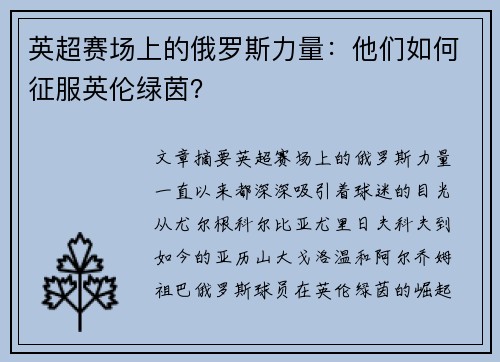 英超赛场上的俄罗斯力量：他们如何征服英伦绿茵？

文章摘要英超赛场上的俄罗斯力量一直以来都深深吸引着球迷的目光从尤尔根科尔比亚尤里日夫科夫到如今的亚历山大戈洛温和阿尔乔姆祖巴俄罗斯球员在英伦绿茵的崛起